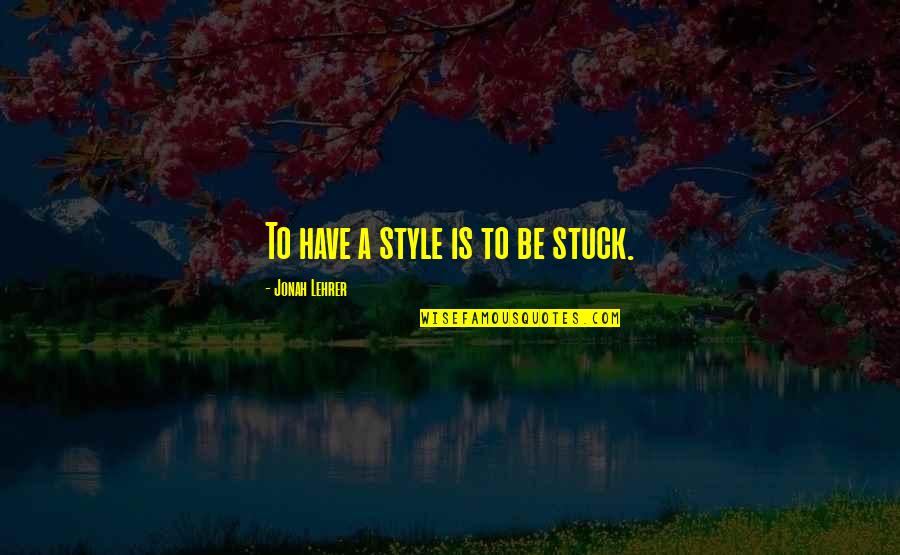 To have a style is to be stuck.

- Jonah Lehrer

WISEFAMOUSQUOTES.COM